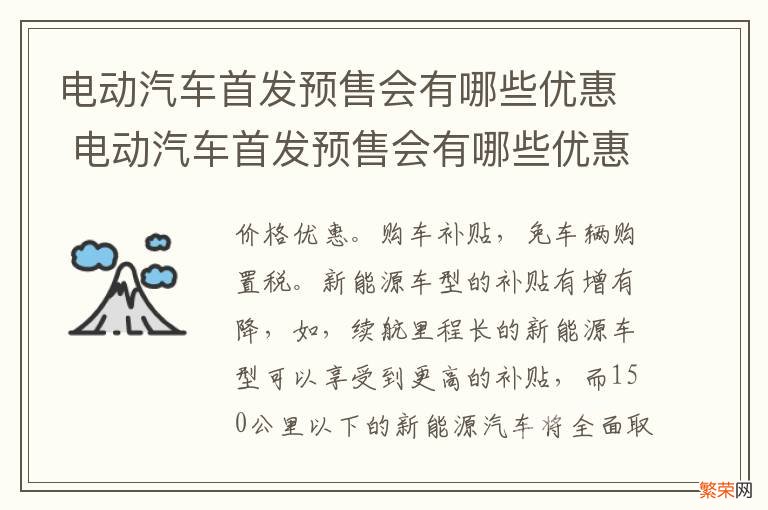 电动汽车首发预售会有哪些优惠
电动汽车首发预售会有哪些优惠

价格优惠。购车补贴，免车辆购置税。新能源车型的补贴有增有降，如，续航里程长的新能源车型可以享受到更高的补贴，而150公里以下的新能源汽车将全面取

繁荣网